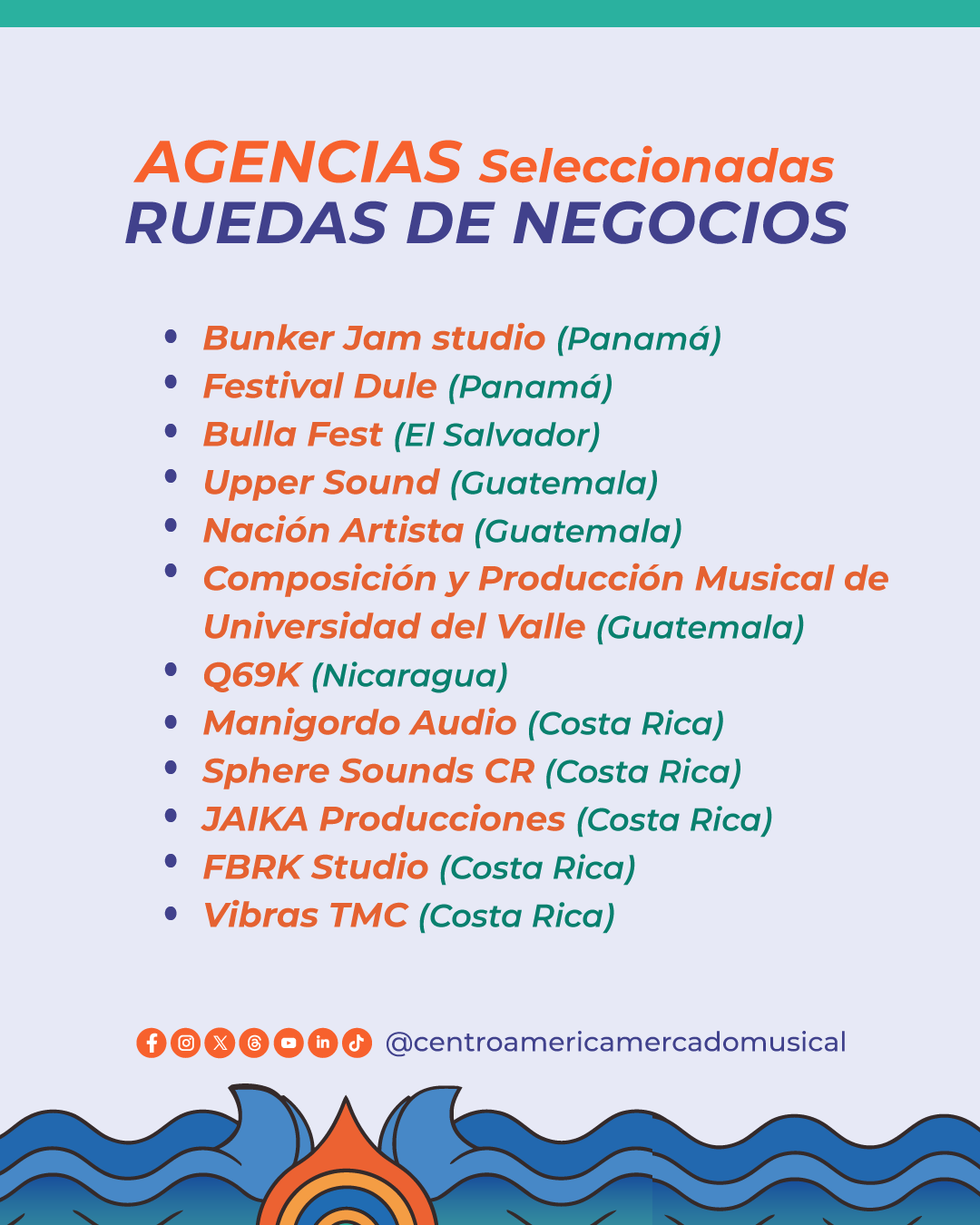 AGENCIAS Seleccionadas
RUEDAS DE NEGOCIOS

• Bunker Jam studio (Panamá)
• Festival Dule (Panamá)
• Bulla Fest (El Salvador)
• Upper Sound (Guatemala)
• Nación Artista (Guatemala)
• Composición y Producción Musical de Universidad del Valle (Guatemala)
• Q69K (Nicaragua)
• Manigordo Audio (Costa Rica)
• Sphere Sounds CR (Costa Rica)
• JAIKA Producciones (Costa Rica)
• FBRK Studio (Costa Rica)
• Vibras TMC (Costa Rica)

@centroamericamercadomusical